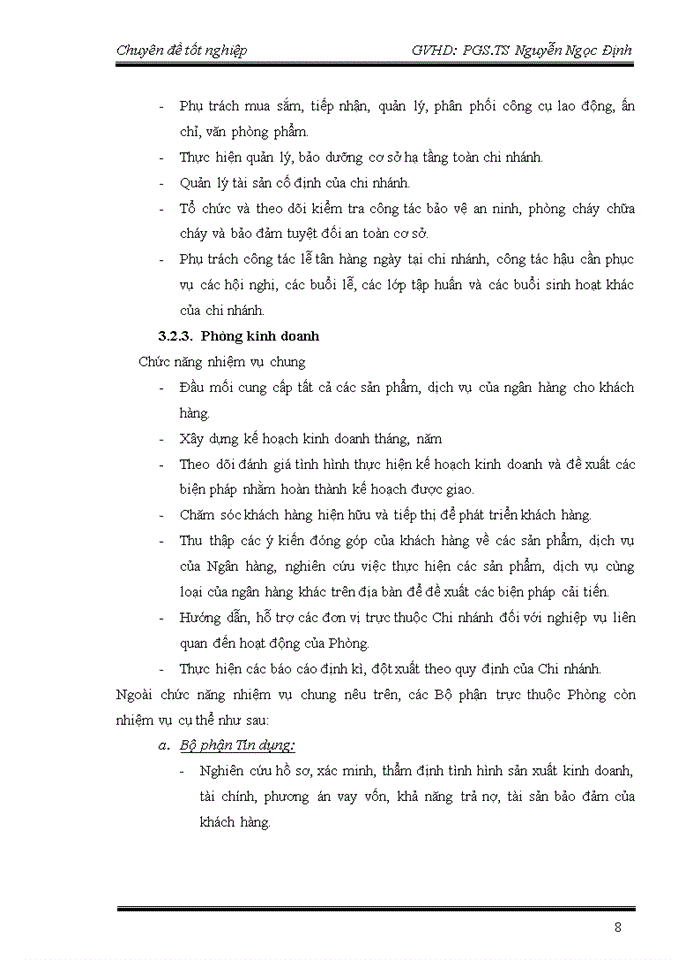 Chuyên đề tốt nghiệp GVHD: PGS.TS Nguyễn Ngọc Định

- Phụ trách mua sắm, tiếp nhận, quản lý, phân phối công cụ lao động, ấn chỉ, văn phòng phẩm.
- Thực hiện quản lý, bảo dưỡng cơ sở hạ tầng toàn chi nhánh.
- Quản lý tài sản cố định của chi nhánh.
- Tổ chức và theo dõi kiểm tra công tác bảo vệ an ninh, phòng cháy chữa cháy và bảo đảm tuyệt đối an toàn cơ sở.
- Phụ trách công tác lễ tân hàng ngày tại chi nhánh, công tác hậu cần phục vụ các hội nghị, các buổi lễ, các lớp tập huấn và các buổi sinh hoạt khác của chi nhánh.

3.2.3. Phòng kinh doanh

Chức năng nhiệm vụ chung

- Đầu mối cung cấp tất cả các sản phẩm, dịch vụ của ngân hàng cho khách hàng.
- Xây dựng kế hoạch kinh doanh tháng, năm
- Theo dõi đánh giá tình hình thực hiện kế hoạch kinh doanh và đề xuất các biện pháp nhằm hoàn thành kế hoạch được giao.
- Chăm sóc khách hàng hiện hữu và tiếp thị để phát triển khách hàng.
- Thu thập các ý kiến đóng góp của khách hàng về các sản phẩm, dịch vụ của Ngân hàng, nghiên cứu việc thực hiện các sản phẩm, dịch vụ cùng loại của ngân hàng khác trên địa bàn để đề xuất các biện pháp cải tiến.
- Hướng dẫn, hỗ trợ các đơn vị trực thuộc Chi nhánh đối với nghiệp vụ liên quan đến hoạt động của Phòng.
- Thực hiện các báo cáo định kì, đột xuất theo quy định của Chi nhánh.

Ngoài chức năng nhiệm vụ chung nêu trên, các Bộ phận trực thuộc Phòng còn nhiệm vụ cụ thể như sau:

a. Bộ phận Tín dụng:

- Nghiên cứu hồ sơ, xác minh, thẩm định tình hình sản xuất kinh doanh, tài chính, phương án vay vốn, khả năng trả nợ, tài sản bảo đảm của khách hàng.

8